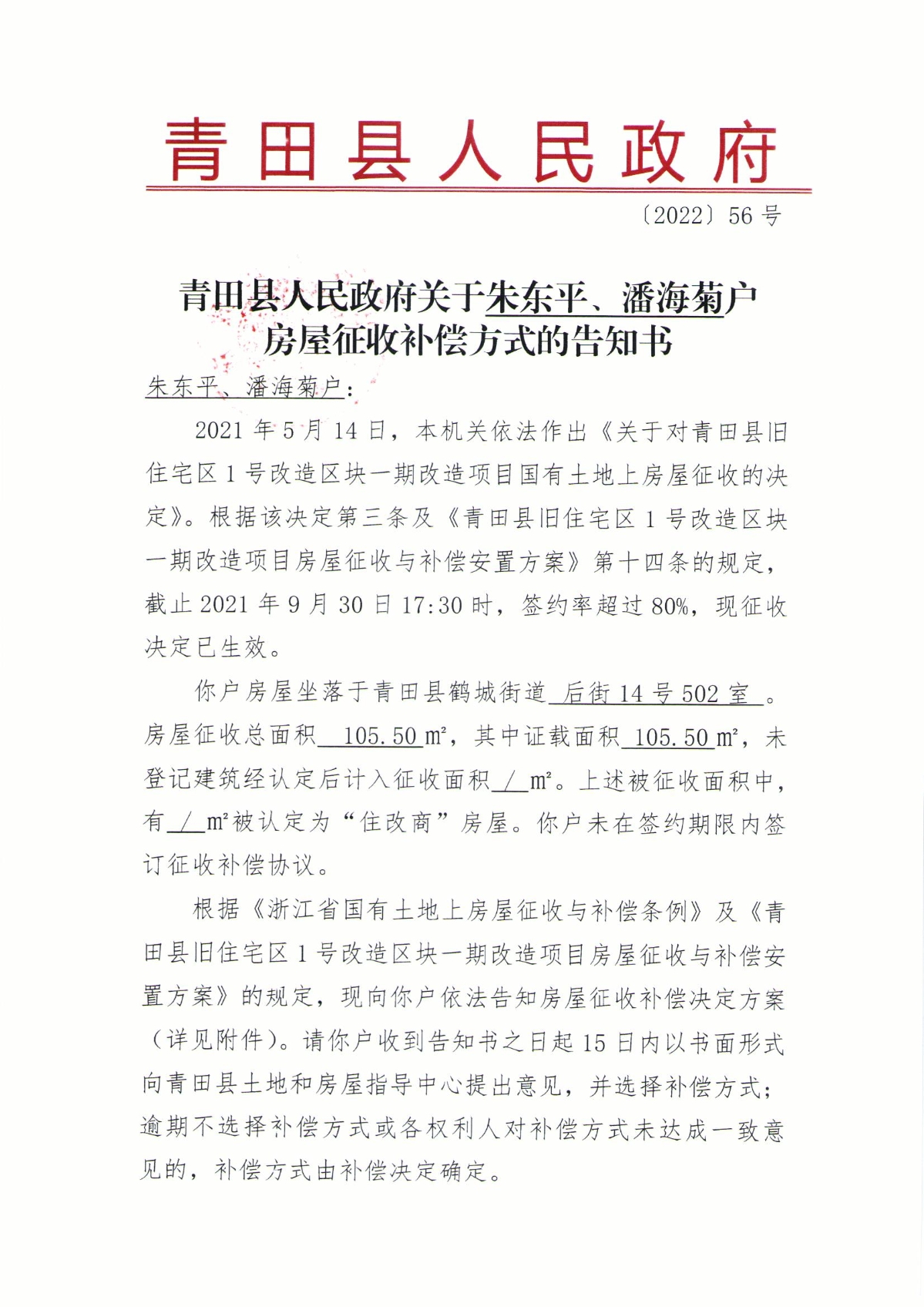 青田县人民政府

〔2022〕56号

青田县人民政府关于朱东平、潘海菊户房屋征收补偿方式的告知书

朱东平、潘海菊户：

2021年5月14日，本机关依法作出《关于对青田县旧住宅区1号改造区块一期改造项目国有土地上房屋征收的决定》。根据该决定第三条及《青田县旧住宅区1号改造区块一期改造项目房屋征收与补偿安置方案》第十四条的规定，截止2021年9月30日17:30时，签约率超过80%，现征收决定已生效。

你户房屋坐落于青田县鹤城街道 后街14号502室 。房屋征收总面积 105.50 m²，其中证载面积 105.50 m²，未登记建筑经认定后计入征收面积 / m²。上述被征收面积中，有 / m²被认定为“住改商”房屋。你户未在签约期限内签订征收补偿协议。

根据《浙江省国有土地上房屋征收与补偿条例》及《青田县旧住宅区1号改造区块一期改造项目房屋征收与补偿安置方案》的规定，现向你户依法告知房屋征收补偿决定方案（详见附件）。请你户收到告知书之日起15日内以书面形式向青田县土地和房屋指导中心提出意见，并选择补偿方式；逾期不选择补偿方式或各权利人对补偿方式未达成一致意见的，补偿方式由补偿决定确定。